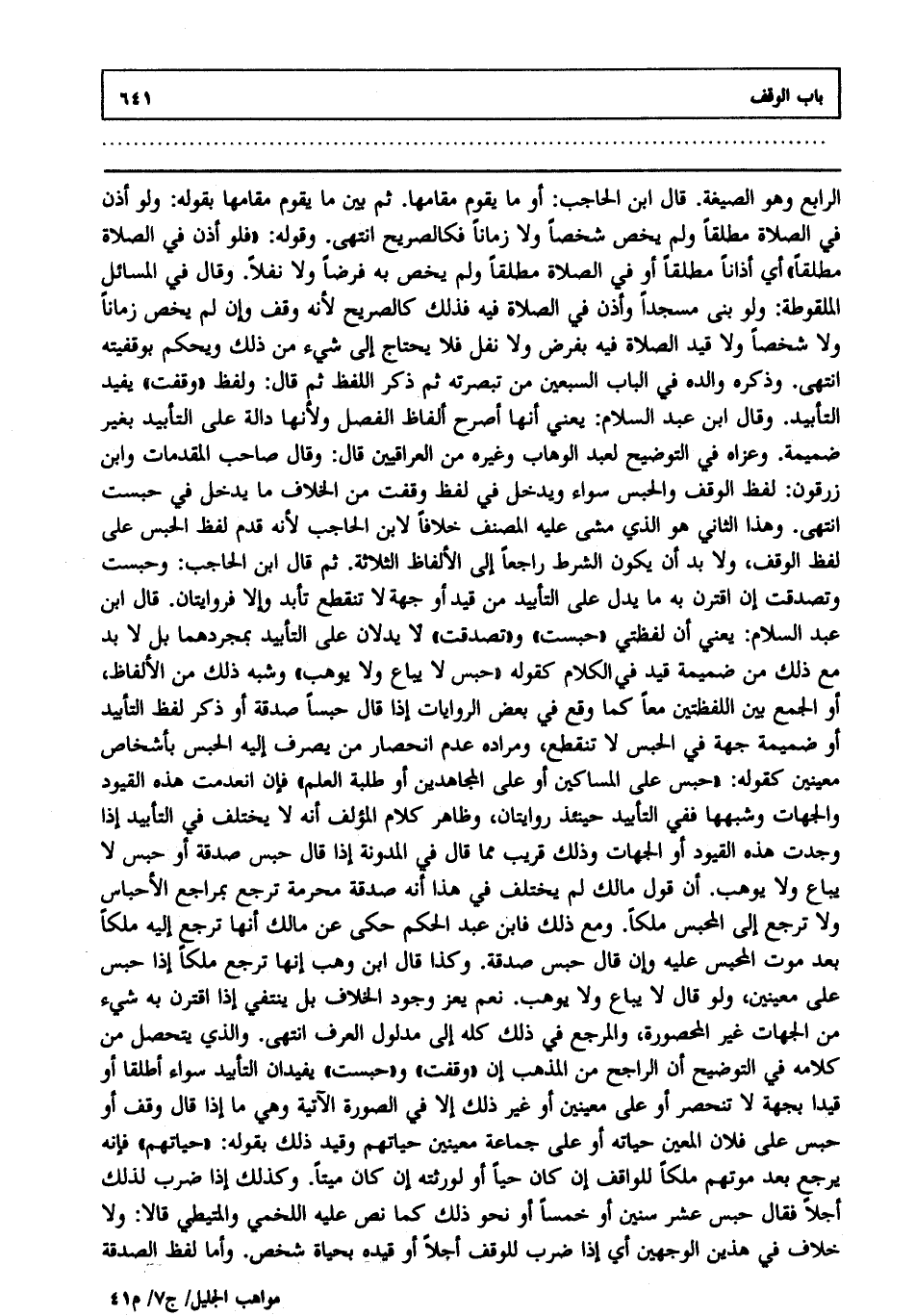 باب الوقف ٦٤١

الرابع وهو الصيغة. قال ابن الحاجب: أو ما يقوم مقامها. ثم بين ما يقوم مقامها بقوله: ولو أذن في الصلاة مطلقاً ولم يخص شخصاً ولا زماناً فكالصريح انتهى. وقوله: «فلو أذن في الصلاة مطلقاً» أي أذاناً مطلقاً أو في الصلاة مطلقاً ولم يخص به فرضاً ولا نفلاً. وقال في المسائل الملقوطة: ولو بنى مسجداً وأذن في الصلاة فيه فذلك كالصريح لأنه وقف وإن لم يخص زماناً ولا شخصاً ولا قيد الصلاة فيه بفرض ولا نفل فلا يحتاج إلى شيء من ذلك ويحكم بوقفيته انتهى. وذكره والده في الباب السبعين من تبصرته ثم ذكر اللفظ ثم قال: ولفظ «وقفت» يفيد التأبيد. وقال ابن عبد السلام: يعني أنها أصرح ألفاظ الفصل ولأنها دالة على التأبيد بغير ضميمة. وعزاه في التوضيح لعبد الوهاب وغيره من العراقيين قال: وقال صاحب المقدمات وابن زرقون: لفظ الوقف والحبس سواء ويدخل في لفظ وقفت من الخلاف ما يدخل في حبست انتهى. وهذا الثاني هو الذي مشى عليه المصنف خلافاً لابن الحاجب لأنه قدم لفظ الحبس على لفظ الوقف، ولا بد أن يكون الشرط راجعاً إلى الألفاظ الثلاثة. ثم قال ابن الحاجب: وحبست وتصدقت إن اقترن به ما يدل على التأبيد من قيد أو جهة لا تنقطع تأبد وإلا فروايتان. قال ابن عبد السلام: يعني أن لفظتي «حبست» و«تصدقت» لا يدلان على التأبيد بمجردهما بل لا بد مع ذلك من ضميمة قيد في الكلام كقوله «حبس لا يباع ولا يوهب» وشبه ذلك من الألفاظ، أو الجمع بين اللفظتين معاً كما وقع في بعض الروايات إذا قال حبساً صدقة أو ذكر لفظ التأبيد أو ضميمة جهة في الحبس لا تنقطع، ومراده عدم انحصار من يصرف إليه الحبس بأشخاص معينين كقوله: «حبس على المساكين أو على المجاهدين أو طلبة العلم» فإن انعدمت هذه القيود والجهات وشبهها ففي التأبيد حينئذ روايتان، وظاهر كلام المؤلف أنه لا يختلف في التأبيد إذا وجدت هذه القيود أو الجهات وذلك قريب مما قال في المدونة إذا قال حبس صدقة أو حبس لا يباع ولا يوهب. أن قول مالك لم يختلف في هذا أنه صدقة محرمة ترجع بمراجع الأحباس ولا ترجع إلى المحبس ملكاً. ومع ذلك فابن عبد الحكم حكى عن مالك أنها ترجع إليه ملكاً بعد موت المحبس عليه وإن قال حبس صدقة. وكذا قال ابن وهب إنها ترجع ملكاً إذا حبس على معينين، ولو قال لا يباع ولا يوهب. نعم يعز وجود الخلاف بل ينتفي إذا اقترن به شيء من الجهات غير المحصورة، والمرجع في ذلك كله إلى مدلول العرف انتهى. والذي يتحصل من كلامه في التوضيح أن الراجح من المذهب إن «وقفت» و«حبست» يفيدان التأبيد سواء أطلقا أو قيدا بجهة لا تنحصر أو على معينين أو غير ذلك إلا في الصورة الآتية وهي ما إذا قال وقف أو حبس على فلان المعين حياته أو على جماعة معينين حياتهم وقيد ذلك بقوله: «حياتهم» فإنه يرجع بعد موتهم ملكاً للواقف إن كان حياً أو لورثته إن كان ميتاً. وكذلك إذا ضرب لذلك أجلاً فقال حبس عشر سنين أو خمساً أو نحو ذلك كما نص عليه اللخمي والمتيطي قالا: ولا خلاف في هذين الوجهين أي إذا ضرب للوقف أجلاً أو قيده بحياة شخص. وأما لفظ الصدقة

مواهب الجليل/ ج٧/ م٤١